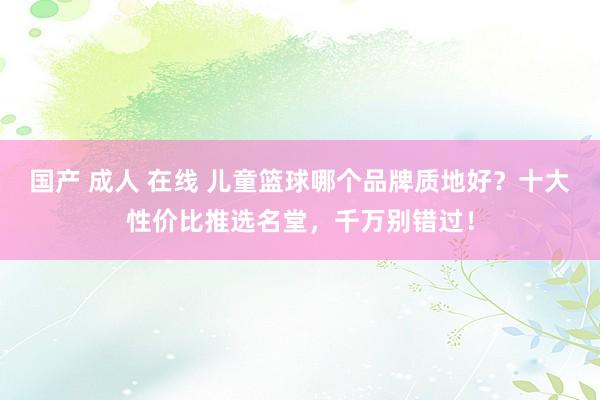 国产 成人 在线 儿童篮球哪个品牌质地好？十大性价比推选名堂，千万别错过！